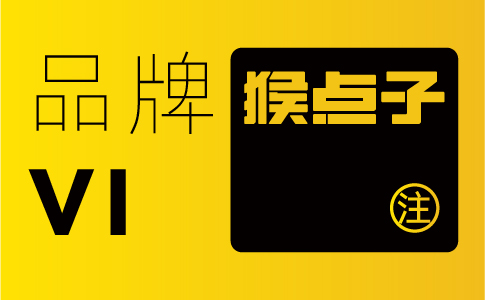 品牌
VI
猴点子
注